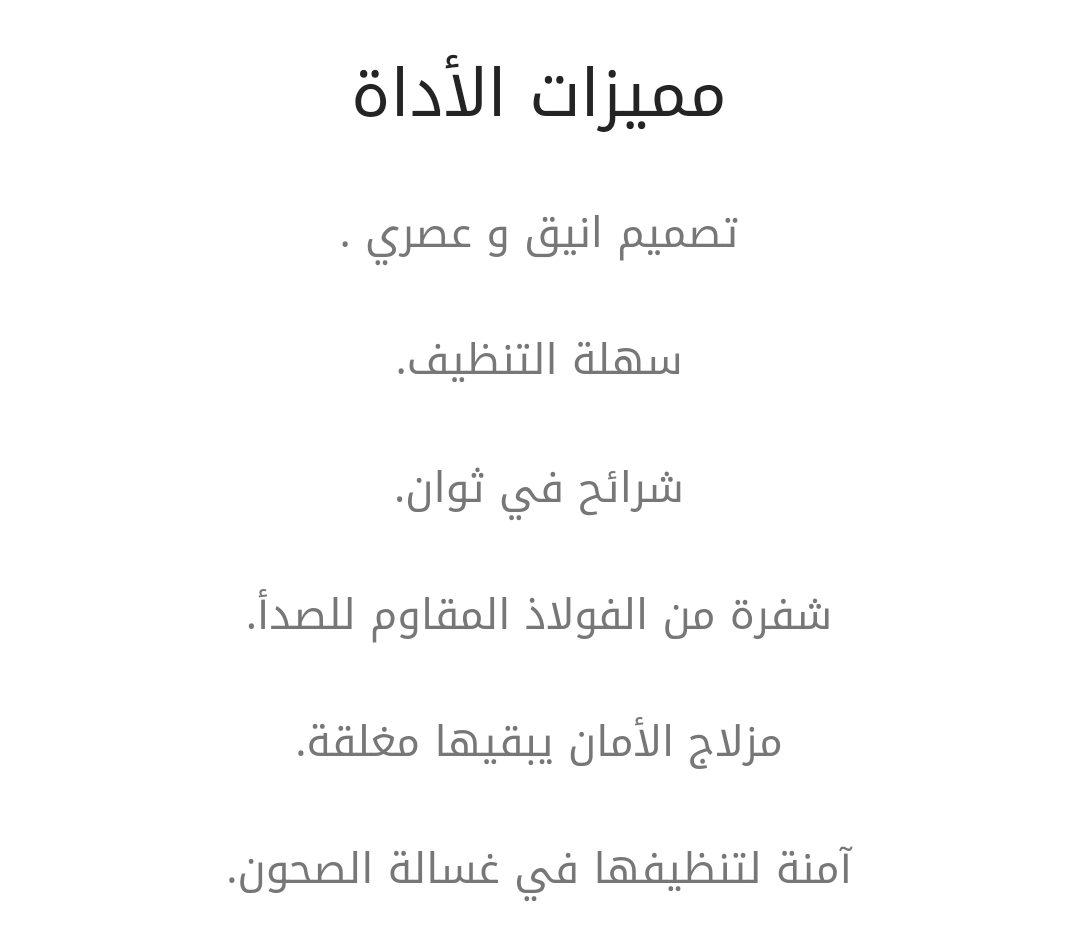 مميزات الأداة

تصميم انيق و عصري .

سهلة التنظيف.

شرائح في ثوان.

شفرة من الفولاذ المقاوم للصدأ.

مزلاج الأمان يبقيها مغلقة.

آمنة لتنظيفها في غسالة الصحون.